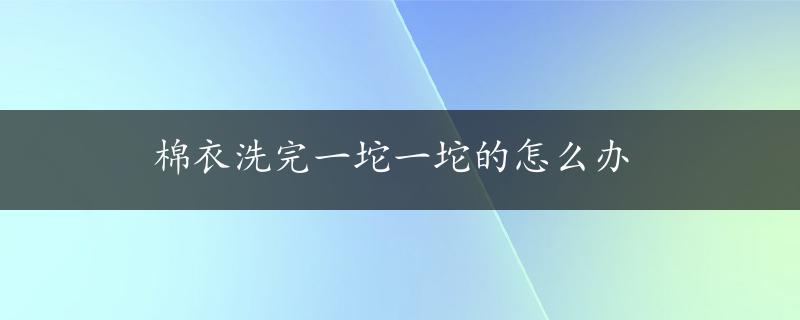 棉衣洗完一坨一坨的怎么办